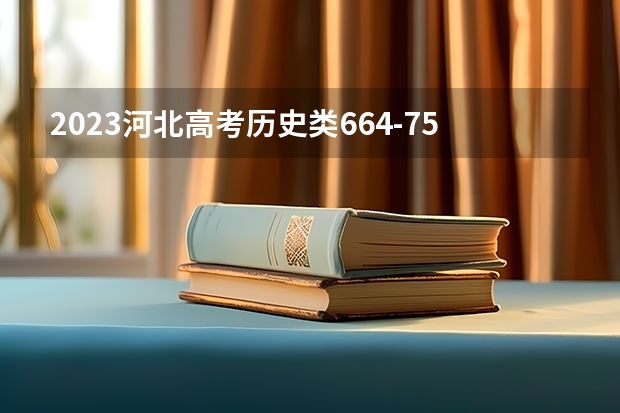 2023河北高考历史类664-75